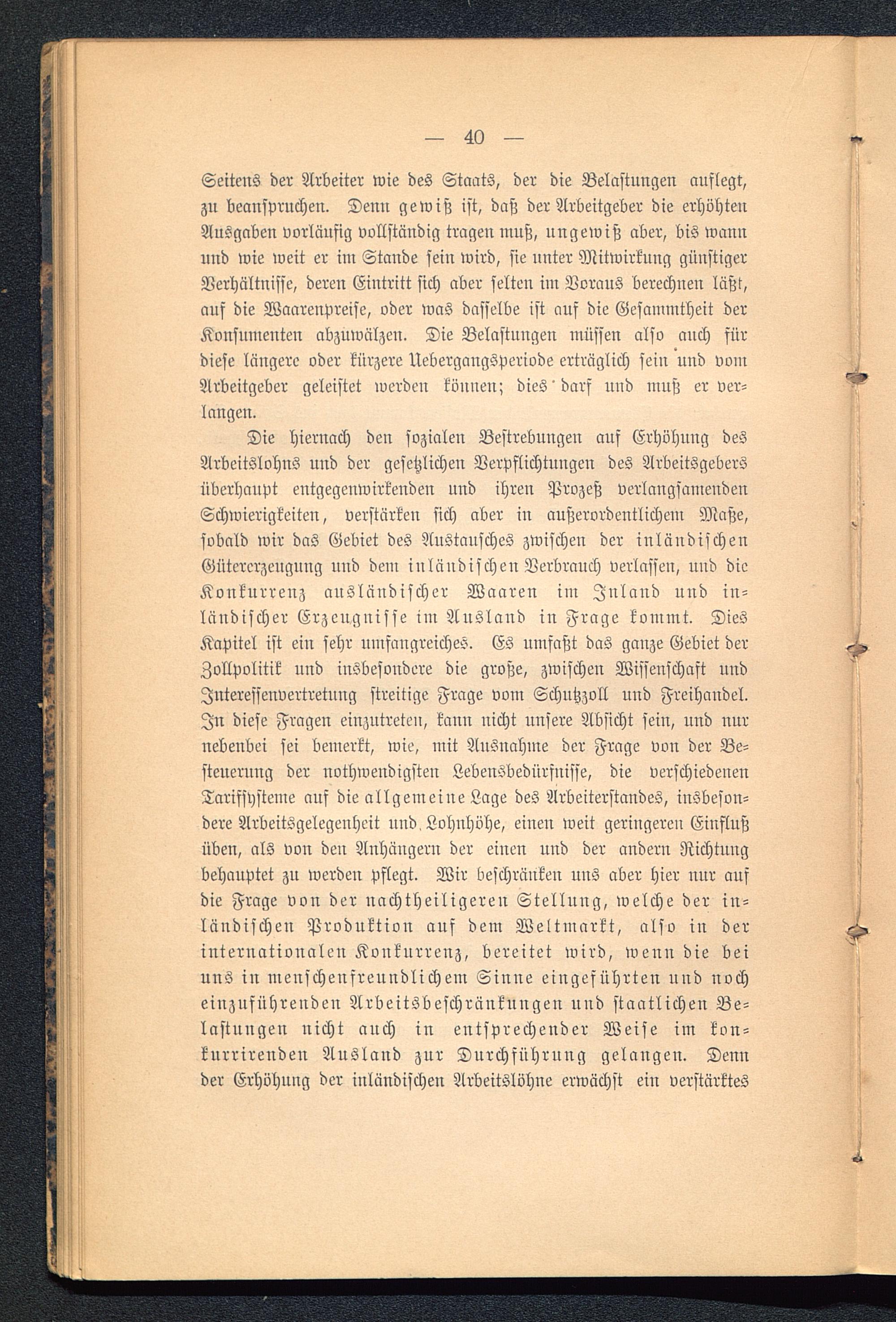 — 40 —

Seitens der Arbeiter wie des Staats, der die Belastungen auflegt, zu beanspruchen. Denn gewiß ist, daß der Arbeitgeber die erhöhten Ausgaben vorläufig vollständig tragen muß, ungewiß aber, bis wann und wie weit er im Stande sein wird, sie unter Mitwirkung günstiger Verhältnisse, deren Eintritt sich aber selten im Voraus berechnen läßt, auf die Waarenpreise, oder was dasselbe ist auf die Gesammtheit der Konsumenten abzuwälzen. Die Belastungen müssen also auch für diese längere oder kürzere Uebergangsperiode erträglich sein und vom Arbeitgeber geleistet werden können; dies darf und muß er verlangen.

Die hiernach den sozialen Bestrebungen auf Erhöhung des Arbeitslohns und der gesetzlichen Verpflichtungen des Arbeitsgebers überhaupt entgegenwirkenden und ihren Prozeß verlangsamenden Schwierigkeiten, verstärken sich aber in außerordentlichem Maße, sobald wir das Gebiet des Austausches zwischen der inländischen Gütererzeugung und dem inländischen Verbrauch verlassen, und die Konkurrenz ausländischer Waaren im Inland und inländischer Erzeugnisse im Ausland in Frage kommt. Dies Kapitel ist ein sehr umfangreiches. Es umfaßt das ganze Gebiet der Zollpolitik und insbesondere die große, zwischen Wissenschaft und Interessenvertretung streitige Frage vom Schutzzoll und Freihandel. In diese Fragen einzutreten, kann nicht unsere Absicht sein, und nur nebenbei sei bemerkt, wie, mit Ausnahme der Frage von der Besteuerung der nothwendigsten Lebensbedürfnisse, die verschiedenen Tarifsysteme auf die allgemeine Lage des Arbeiterstandes, insbesondere Arbeitsgelegenheit und Lohnhöhe, einen weit geringeren Einfluß üben, als von den Anhängern der einen und der andern Richtung behauptet zu werden pflegt. Wir beschränken uns aber hier nur auf die Frage von der nachtheiligeren Stellung, welche der inländischen Produktion auf dem Weltmarkt, also in der internationalen Konkurrenz, bereitet wird, wenn die bei uns in menschenfreundlichem Sinne eingeführten und noch einzuführenden Arbeitsbeschränkungen und staatlichen Belastungen nicht auch in entsprechender Weise im konkurrirenden Ausland zur Durchführung gelangen. Denn der Erhöhung der inländischen Arbeitslöhne erwächst ein verstärktes